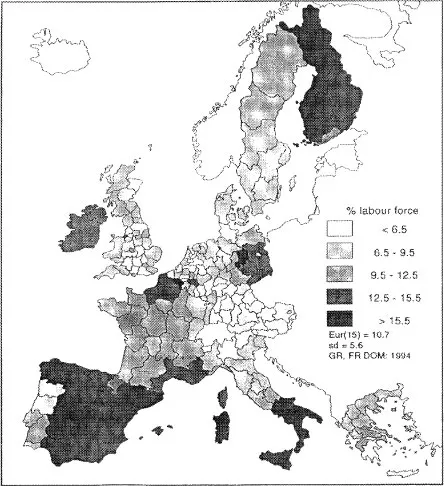 % labour force

< 6.5

6.5 - 9.5

9.5 - 12.5

12.5 - 15.5

> 15.5

Eur(15) = 10.7
sd = 5.6
GR, FR DOM: 1994